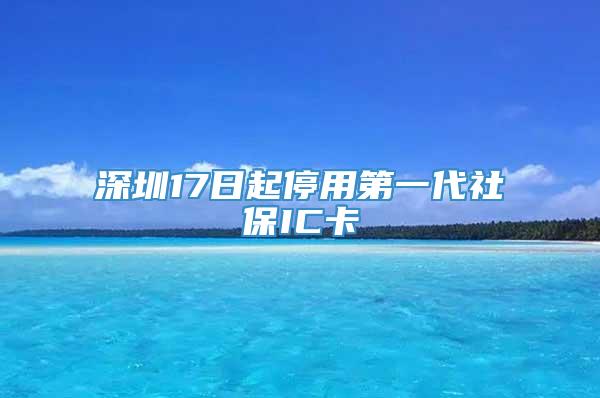 深圳17日起停用第一代社保IC卡